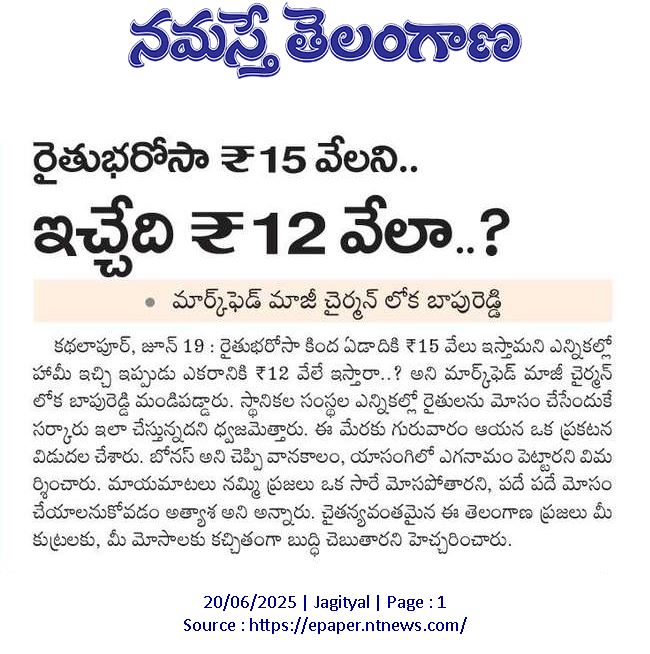 నమస్తే తెలంగాణ

రైతుభరోసా ₹15 వేలని..
ఇచ్చేది ₹12 వేలా..?

• మార్క్‌ఫెడ్ మాజీ చైర్మన్ లోక బాపురెడ్డి

కథలాపూర్, జూన్ 19 : రైతుభరోసా కింద ఏడాదికి ₹15 వేలు ఇస్తామని ఎన్నికల్లో హామీ ఇచ్చి ఇప్పుడు ఎకరానికి ₹12 వేలే ఇస్తారా..? అని మార్క్‌ఫెడ్ మాజీ చైర్మన్ లోక బాపురెడ్డి మండిపడ్డారు. స్థానికల సంస్థల ఎన్నికల్లో రైతులను మోసం చేసేందుకే సర్కారు ఇలా చేస్తున్నదని ధ్వజమెత్తారు. ఈ మేరకు గురువారం ఆయన ఒక ప్రకటన విడుదల చేశారు. బోనస్ అని చెప్పి వానకాలం, యాసంగిలో ఎగనామం పెట్టారని విమర్శించారు. మాయమాటలు నమ్మి ప్రజలు ఒక సారే మోసపోతారని, పదే పదే మోసం చేయాలనుకోవడం అత్యాశ అని అన్నారు. చైతన్యవంతమైన ఈ తెలంగాణ ప్రజలు మీ కుట్రలకు, మీ మోసాలకు కచ్చితంగా బుద్ధి చెబుతారని హెచ్చరించారు.

20/06/2025 | Jagityal | Page : 1
Source : https://epaper.ntnews.com/